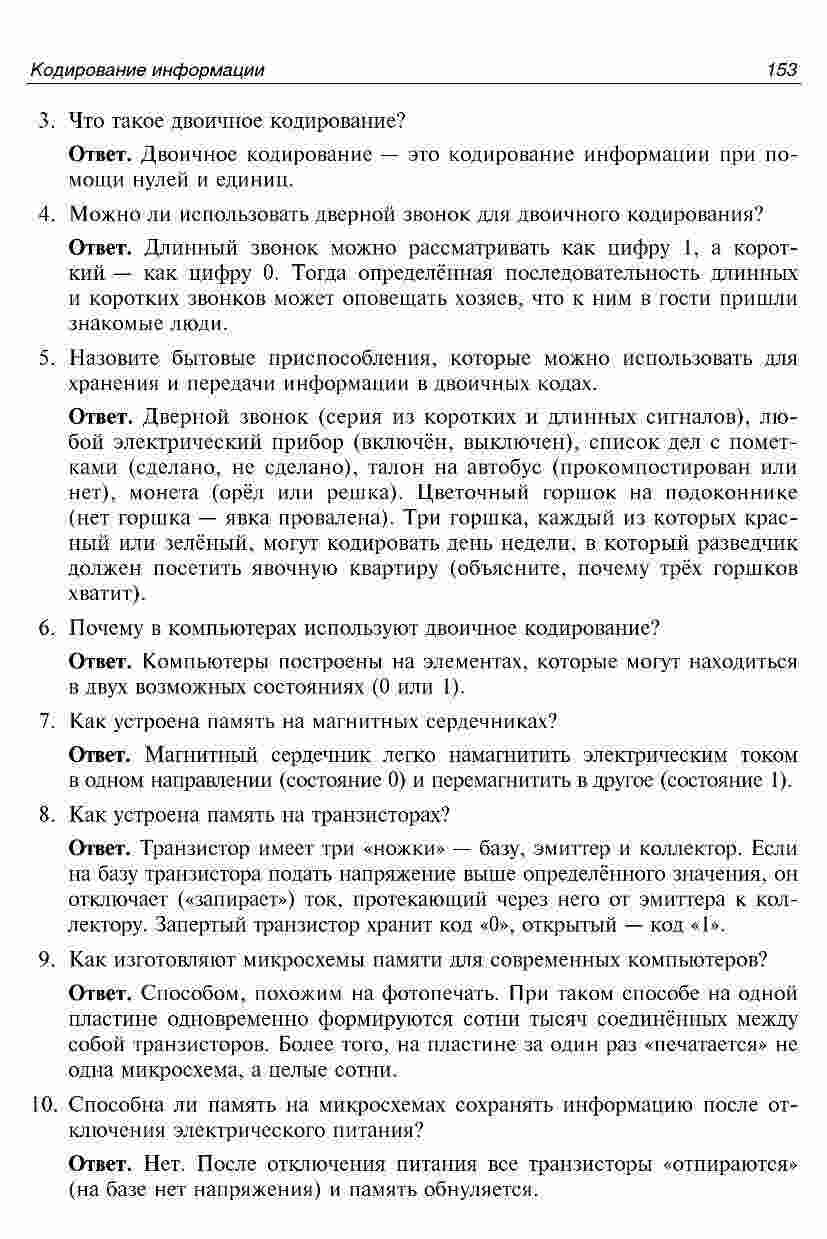 Кодирование информации 153

3. Что такое двоичное кодирование?

Ответ. Двоичное кодирование — это кодирование информации при помощи нулей и единиц.

4. Можно ли использовать дверной звонок для двоичного кодирования?

Ответ. Длинный звонок можно рассматривать как цифру 1, а короткий — как цифру 0. Тогда определённая последовательность длинных и коротких звонков может оповещать хозяев, что к ним в гости пришли знакомые люди.

5. Назовите бытовые приспособления, которые можно использовать для хранения и передачи информации в двоичных кодах.

Ответ. Дверной звонок (серия из коротких и длинных сигналов), любой электрический прибор (включён, выключен), список дел с пометками (сделано, не сделано), талон на автобус (прокомпостирован или нет), монета (орёл или решка). Цветочный горшок на подоконнике (нет горшка — явка провалена). Три горшка, каждый из которых красный или зелёный, могут кодировать день недели, в который разведчик должен посетить явочную квартиру (объясните, почему трёх горшков хватит).

6. Почему в компьютерах используют двоичное кодирование?

Ответ. Компьютеры построены на элементах, которые могут находиться в двух возможных состояниях (0 или 1).

7. Как устроена память на магнитных сердечниках?

Ответ. Магнитный сердечник легко намагнитить электрическим током в одном направлении (состояние 0) и перемагнитить в другое (состояние 1).

8. Как устроена память на транзисторах?

Ответ. Транзистор имеет три «ножки» — базу, эмиттер и коллектор. Если на базу транзистора подать напряжение выше определённого значения, он отключает («запирает») ток, протекающий через него от эмиттера к коллектору. Запертый транзистор хранит код «0», открытый — код «1».

9. Как изготовляют микросхемы памяти для современных компьютеров?

Ответ. Способом, похожим на фотопечать. При таком способе на одной пластине одновременно формируются сотни тысяч соединённых между собой транзисторов. Более того, на пластине за один раз «печатается» не одна микросхема, а целые сотни.

10. Способна ли память на микросхемах сохранять информацию после отключения электрического питания?

Ответ. Нет. После отключения питания все транзисторы «отпираются» (на базе нет напряжения) и память обнуляется.